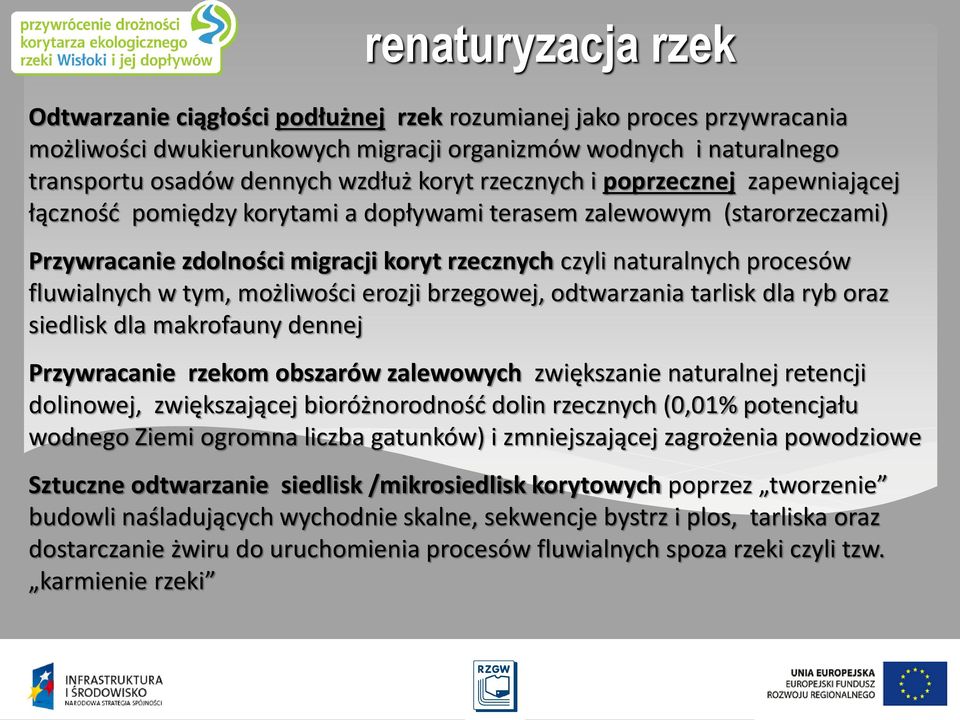 przywrócenie drożności korytarza ekologicznego rzeki Wisłoki i jej dopływów

renaturyzacja rzek

Odtwarzanie ciągłości podłużnej rzek rozumianej jako proces przywracania możliwości dwukierunkowych migracji organizmów wodnych i naturalnego transportu osadów dennych wzdłuż koryt rzecznych i poprzecznej zapewniającej łączność pomiędzy korytami a dopływami terasem zalewowym (starorzeczami)

Przywracanie zdolności migracji koryt rzecznych czyli naturalnych procesów fluwialnych w tym, możliwości erozji brzegowej, odtwarzania tarlisk dla ryb oraz siedlisk dla makrofauny dennej

Przywracanie rzekom obszarów zalewowych zwiększanie naturalnej retencji dolinowej, zwiększającej bioróżnorodność dolin rzecznych (0,01% potencjału wodnego Ziemi ogromna liczba gatunków) i zmniejszającej zagrożenia powodziowe

Sztuczne odtwarzanie siedlisk /mikrosiedlisk korytowych poprzez „tworzenie" budowli naśladujących wychodnie skalne, sekwencje bystrz i plos, tarliska oraz dostarczanie żwiru do uruchomienia procesów fluwialnych spoza rzeki czyli tzw. „karmienie rzeki"

INFRASTRUKTURA I ŚRODOWISKO
NARODOWA STRATEGIA SPÓJNOŚCI

RZGW

UNIA EUROPEJSKA
EUROPEJSKI FUNDUSZ ROZWOJU REGIONALNEGO